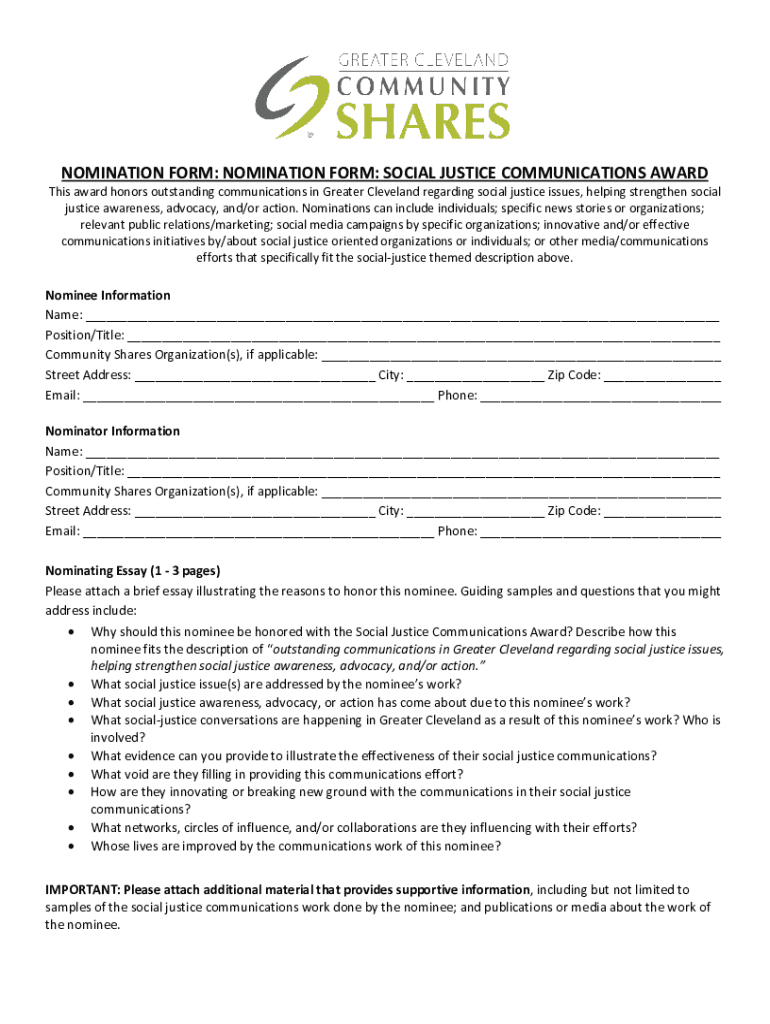 GREATER CLEVELAND
COMMUNITY
SHARES

NOMINATION FORM: NOMINATION FORM: SOCIAL JUSTICE COMMUNICATIONS AWARD

This award honors outstanding communications in Greater Cleveland regarding social justice issues, helping strengthen social justice awareness, advocacy, and/or action. Nominations can include individuals; specific news stories or organizations; relevant public relations/marketing; social media campaigns by specific organizations; innovative and/or effective communications initiatives by/about social justice oriented organizations or individuals; or other media/communications efforts that specifically fit the social-justice themed description above.

Nominee Information
Name: ___
Position/Title: ___
Community Shares Organization(s), if applicable: ___
Street Address: ___ City: ___ Zip Code: ___
Email: ___ Phone: ___

Nominator Information
Name: ___
Position/Title: ___
Community Shares Organization(s), if applicable: ___
Street Address: ___ City: ___ Zip Code: ___
Email: ___ Phone: ___

Nominating Essay (1 - 3 pages)
Please attach a brief essay illustrating the reasons to honor this nominee. Guiding samples and questions that you might address include:
• Why should this nominee be honored with the Social Justice Communications Award? Describe how this nominee fits the description of "outstanding communications in Greater Cleveland regarding social justice issues, helping strengthen social justice awareness, advocacy, and/or action."
• What social justice issue(s) are addressed by the nominee's work?
• What social justice awareness, advocacy, or action has come about due to this nominee's work?
• What social-justice conversations are happening in Greater Cleveland as a result of this nominee's work? Who is involved?
• What evidence can you provide to illustrate the effectiveness of their social justice communications?
• What void are they filling in providing this communications effort?
• How are they innovating or breaking new ground with the communications in their social justice communications?
• What networks, circles of influence, and/or collaborations are they influencing with their efforts?
• Whose lives are improved by the communications work of this nominee?

IMPORTANT: Please attach additional material that provides supportive information, including but not limited to samples of the social justice communications work done by the nominee; and publications or media about the work of the nominee.